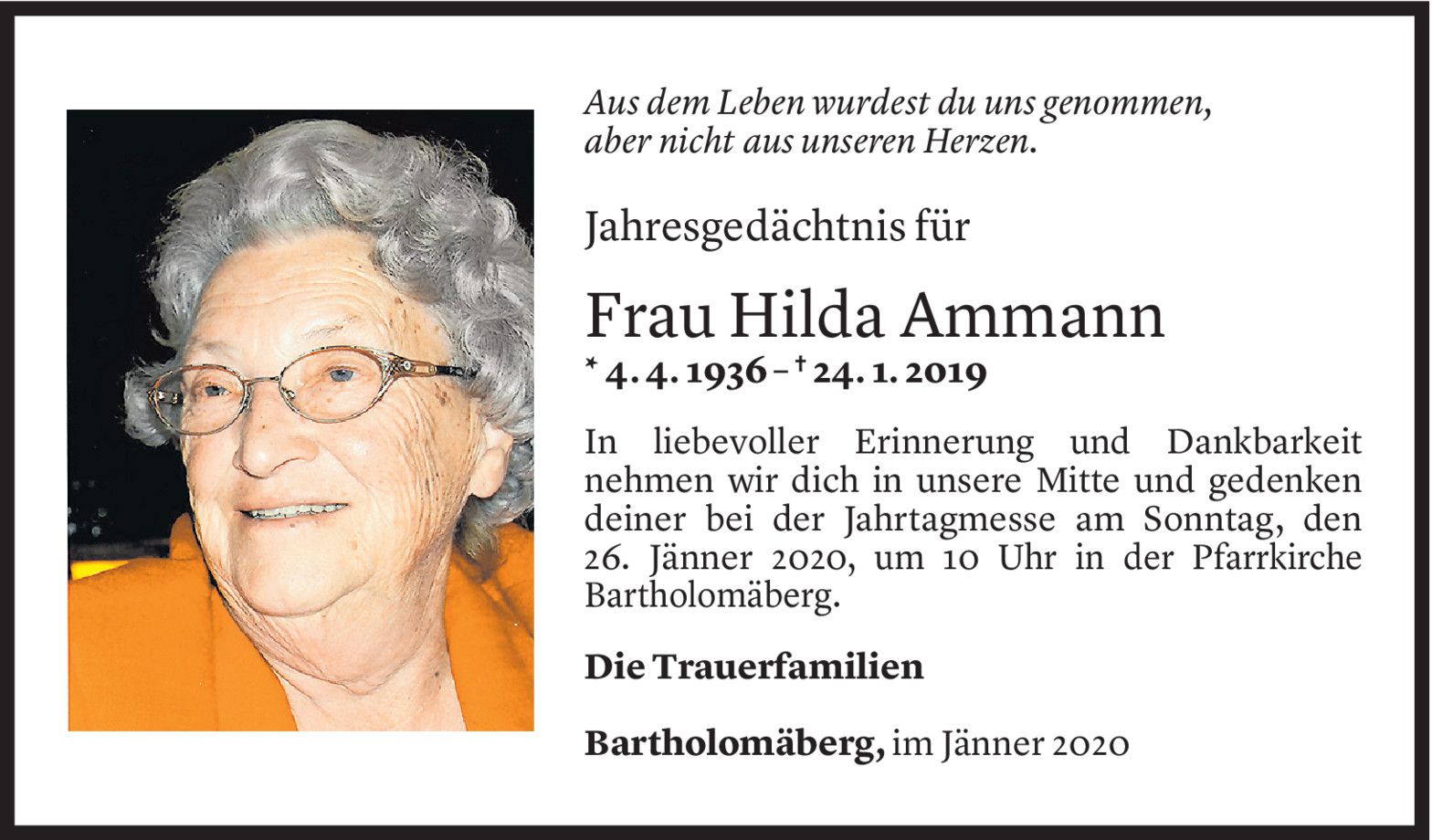 Aus dem Leben wurdest du uns genommen, aber nicht aus unseren Herzen.

Jahresgedächtnis für

Frau Hilda Ammann

* 4. 4. 1936 – † 24. 1. 2019

In liebevoller Erinnerung und Dankbarkeit nehmen wir dich in unsere Mitte und gedenken deiner bei der Jahrtagmesse am Sonntag, den 26. Jänner 2020, um 10 Uhr in der Pfarrkirche Bartholomäberg.

Die Trauerfamilien

Bartholomäberg, im Jänner 2020